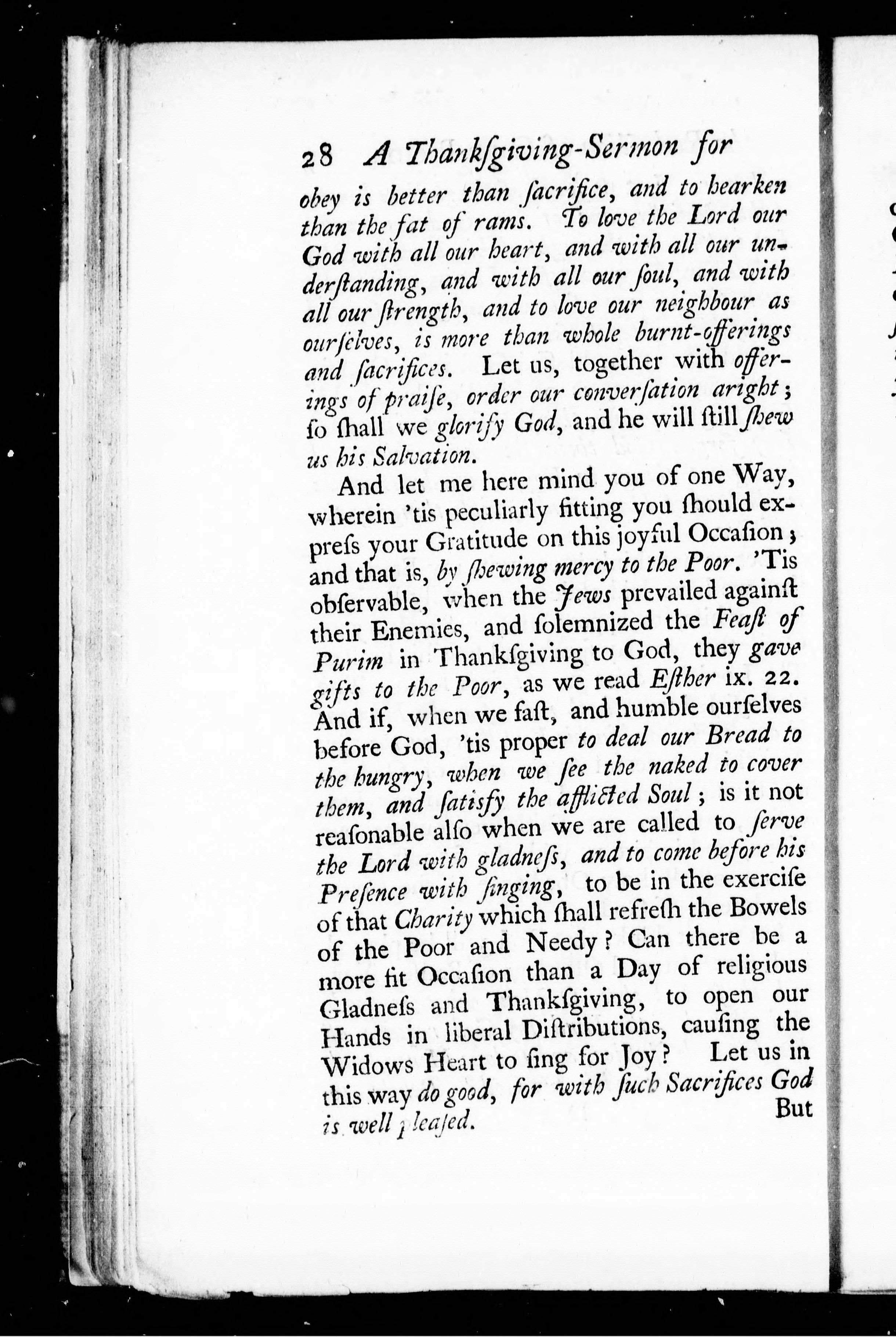 28 A Thankſgiving-Sermon for

obey is better than ſacrifice, and to hearken than the fat of rams. To love the Lord our God with all our heart, and with all our underſtanding, and with all our ſoul, and with all our ſtrength, and to love our neighbour as ourſelves, is more than whole burnt-offerings and ſacrifices. Let us, together with offerings of praiſe, order our converſation aright; ſo ſhall we glorify God, and he will ſtill ſhew us his Salvation.

And let me here mind you of one Way, wherein 'tis peculiarly fitting you ſhould expreſs your Gratitude on this joyful Occaſion; and that is, by ſhewing mercy to the Poor. 'Tis obſervable, when the Jews prevailed againſt their Enemies, and ſolemnized the Feaſt of Purim in Thankſgiving to God, they gave gifts to the Poor, as we read Eſther ix. 22. And if, when we faſt, and humble ourſelves before God, 'tis proper to deal our Bread to the hungry, when we ſee the naked to cover them, and ſatisfy the afflicted Soul; is it not reaſonable alſo when we are called to ſerve the Lord with gladneſs, and to come before his Preſence with ſinging, to be in the exerciſe of that Charity which ſhall refreſh the Bowels of the Poor and Needy? Can there be a more fit Occaſion than a Day of religious Gladneſs and Thankſgiving, to open our Hands in liberal Diſtributions, cauſing the Widows Heart to ſing for Joy? Let us in this way do good, for with ſuch Sacrifices God is well pleaſed.

But